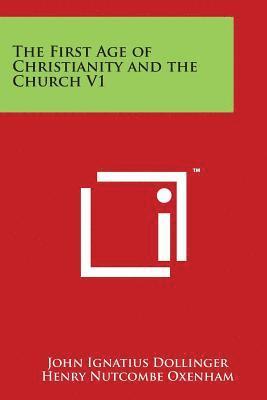 The First Age of Christianity and the Church V1

TM

John Ignatius Dollinger
Henry Nutcombe Oxenham